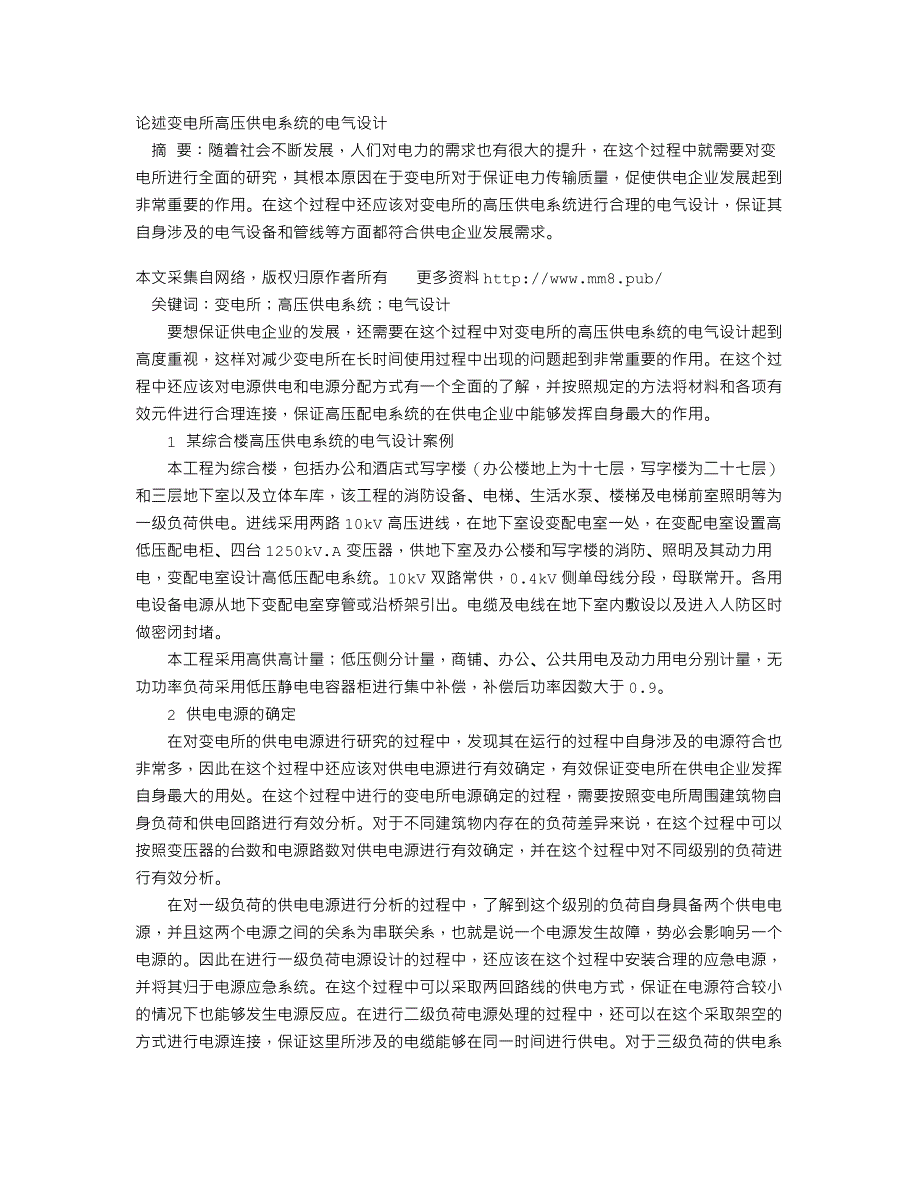 论述变电所高压供电系统的电气设计

摘 要：随着社会不断发展，人们对电力的需求也有很大的提升，在这个过程中就需要对变电所进行全面的研究，其根本原因在于变电所对于保证电力传输质量，促使供电企业发展起到非常重要的作用。在这个过程中还应该对变电所的高压供电系统进行合理的电气设计，保证其自身涉及的电气设备和管线等方面都符合供电企业发展需求。

本文采集自网络，版权归原作者所有 更多资料 http://www.mm8.pub/

关键词：变电所；高压供电系统；电气设计

要想保证供电企业的发展，还需要在这个过程中对变电所的高压供电系统的电气设计起到高度重视，这样对减少变电所在长时间使用过程中出现的问题起到非常重要的作用。在这个过程中还应该对电源供电和电源分配方式有一个全面的了解，并按照规定的方法将材料和各项有效元件进行合理连接，保证高压配电系统的在供电企业中能够发挥自身最大的作用。

1 某综合楼高压供电系统的电气设计案例

本工程为综合楼，包括办公和酒店式写字楼（办公楼地上为十七层，写字楼为二十七层）和三层地下室以及立体车库，该工程的消防设备、电梯、生活水泵、楼梯及电梯前室照明等为一级负荷供电。进线采用两路 10kV 高压进线，在地下室设变配电室一处，在变配电室设置高低压配电柜、四台 1250kV.A 变压器，供地下室及办公楼和写字楼的消防、照明及其动力用电，变配电室设计高低压配电系统。10kV 双路常供，0.4kV 侧单母线分段，母联常开。各用电设备电源从地下变配电室穿管或沿桥架引出。电缆及电线在地下室内敷设以及进入人防区时做密闭封堵。

本工程采用高供高计量；低压侧分计量，商铺、办公、公共用电及动力用电分别计量，无功功率负荷采用低压静电电容器柜进行集中补偿，补偿后功率因数大于 0.9。

2 供电电源的确定

在对变电所的供电电源进行研究的过程中，发现其在运行的过程中自身涉及的电源符合也非常多，因此在这个过程中还应该对供电电源进行有效确定，有效保证变电所在供电企业发挥自身最大的用处。在这个过程中进行的变电所电源确定的过程，需要按照变电所周围建筑物自身负荷和供电回路进行有效分析。对于不同建筑物内存在的负荷差异来说，在这个过程中可以按照变压器的台数和电源路数对供电电源进行有效确定，并在这个过程中对不同级别的负荷进行有效分析。

在对一级负荷的供电电源进行分析的过程中，了解到这个级别的负荷自身具备两个供电电源，并且这两个电源之间的关系为串联关系，也就是说一个电源发生故障，势必会影响另一个电源的。因此在进行一级负荷电源设计的过程中，还应该在这个过程中安装合理的应急电源，并将其归于电源应急系统。在这个过程中可以采取两回路线的供电方式，保证在电源符合较小的情况下也能够发生电源反应。在进行二级负荷电源处理的过程中，还可以在这个采取架空的方式进行电源连接，保证这里所涉及的电缆能够在同一时间进行供电。对于三级负荷的供电系